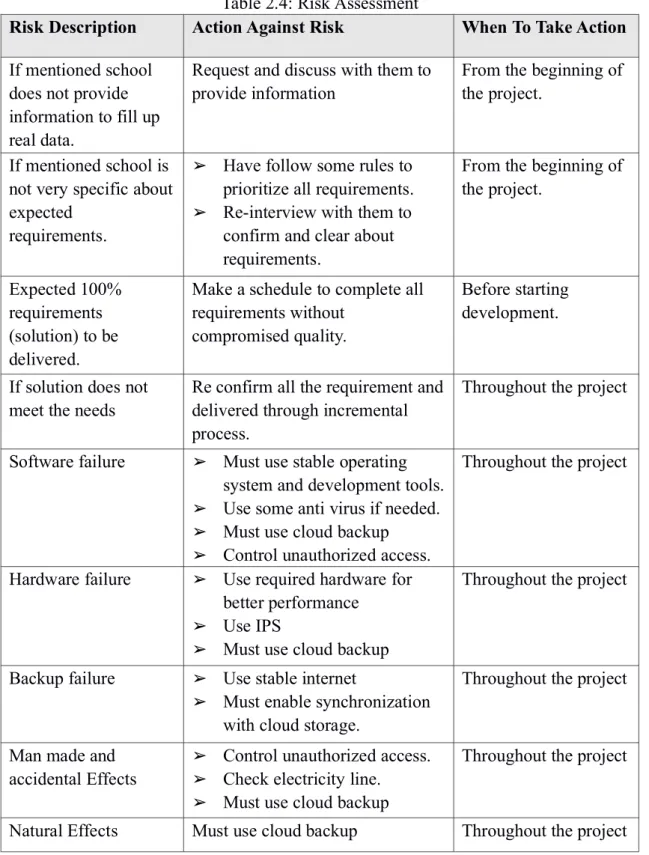 Table 2.4: Risk Assessment

| Risk Description | Action Against Risk | When To Take Action |
|---|---|---|
| If mentioned school does not provide information to fill up real data. | Request and discuss with them to provide information | From the beginning of the project. |
| If mentioned school is not very specific about expected requirements. | ➢ Have follow some rules to prioritize all requirements. ➢ Re-interview with them to confirm and clear about requirements. | From the beginning of the project. |
| Expected 100% requirements (solution) to be delivered. | Make a schedule to complete all requirements without compromised quality. | Before starting development. |
| If solution does not meet the needs | Re confirm all the requirement and delivered through incremental process. | Throughout the project |
| Software failure | ➢ Must use stable operating system and development tools. ➢ Use some anti virus if needed. ➢ Must use cloud backup ➢ Control unauthorized access. | Throughout the project |
| Hardware failure | ➢ Use required hardware for better performance ➢ Use IPS ➢ Must use cloud backup | Throughout the project |
| Backup failure | ➢ Use stable internet ➢ Must enable synchronization with cloud storage. | Throughout the project |
| Man made and accidental Effects | ➢ Control unauthorized access. ➢ Check electricity line. ➢ Must use cloud backup | Throughout the project |
| Natural Effects | Must use cloud backup | Throughout the project |